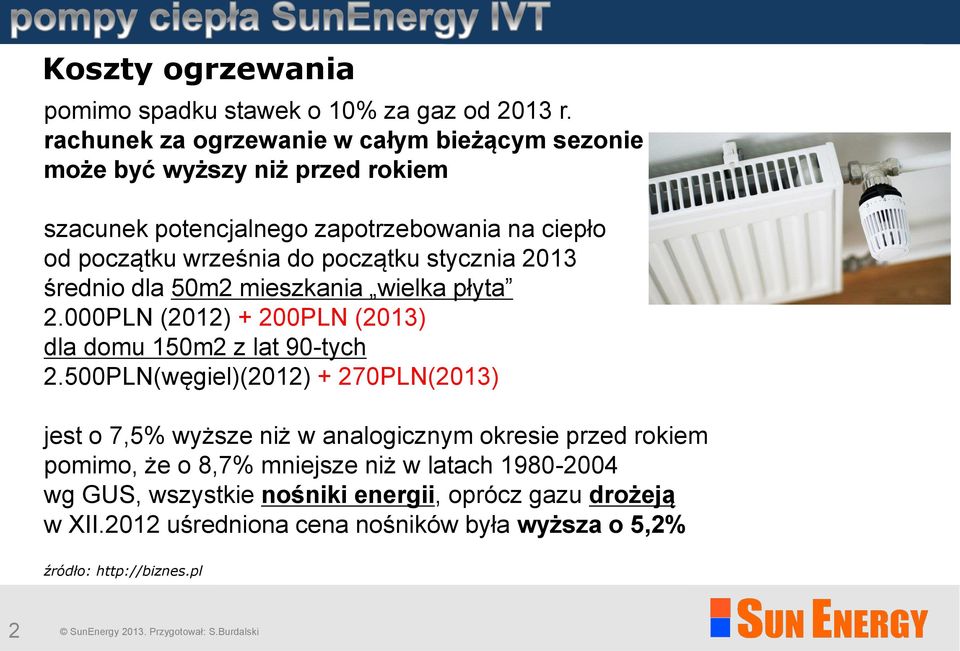 pompy ciepła SunEnergy IVT

Koszty ogrzewania

pomimo spadku stawek o 10% za gaz od 2013 r.
rachunek za ogrzewanie w całym bieżącym sezonie może być wyższy niż przed rokiem

szacunek potencjalnego zapotrzebowania na ciepło od początku września do początku stycznia 2013 średnio dla 50m2 mieszkania „wielka płyta”
2.000PLN (2012) + 200PLN (2013)
dla domu 150m2 z lat 90-tych
2.500PLN(węgiel)(2012) + 270PLN(2013)

jest o 7,5% wyższe niż w analogicznym okresie przed rokiem
pomimo, że o 8,7% mniejsze niż w latach 1980-2004
wg GUS, wszystkie nośniki energii, oprócz gazu drożeją
w XII.2012 uśredniona cena nośników była wyższa o 5,2%

źródło: http://biznes.pl

2 © SunEnergy 2013. Przygotował: S.Burdalski

SUN ENERGY